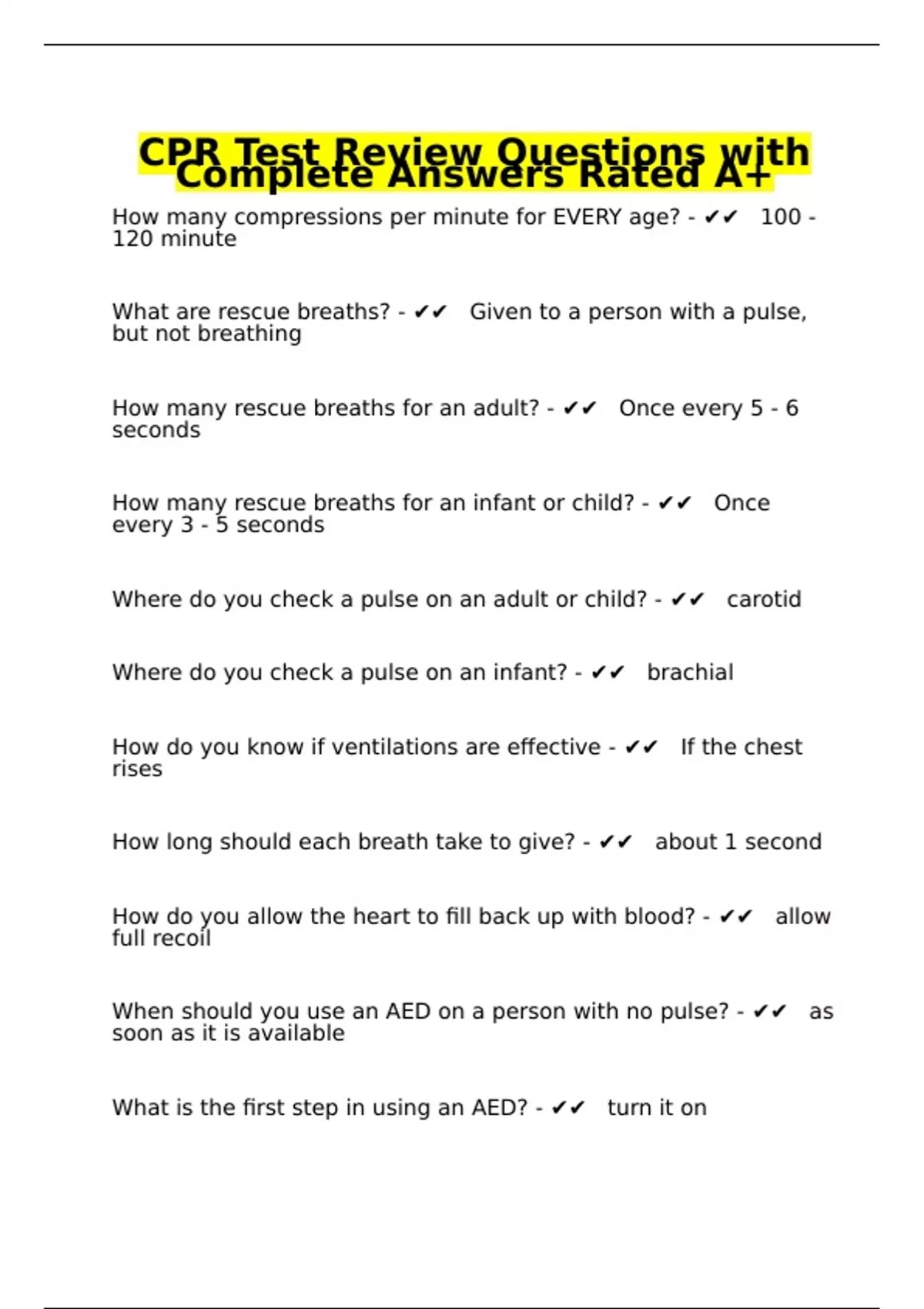 CPR Test Review Questions with Complete Answers Rated A+

How many compressions per minute for EVERY age? - ✔✔ 100 - 120 minute

What are rescue breaths? - ✔✔ Given to a person with a pulse, but not breathing

How many rescue breaths for an adult? - ✔✔ Once every 5 - 6 seconds

How many rescue breaths for an infant or child? - ✔✔ Once every 3 - 5 seconds

Where do you check a pulse on an adult or child? - ✔✔ carotid

Where do you check a pulse on an infant? - ✔✔ brachial

How do you know if ventilations are effective - ✔✔ If the chest rises

How long should each breath take to give? - ✔✔ about 1 second

How do you allow the heart to fill back up with blood? - ✔✔ allow full recoil

When should you use an AED on a person with no pulse? - ✔✔ as soon as it is available

What is the first step in using an AED? - ✔✔ turn it on